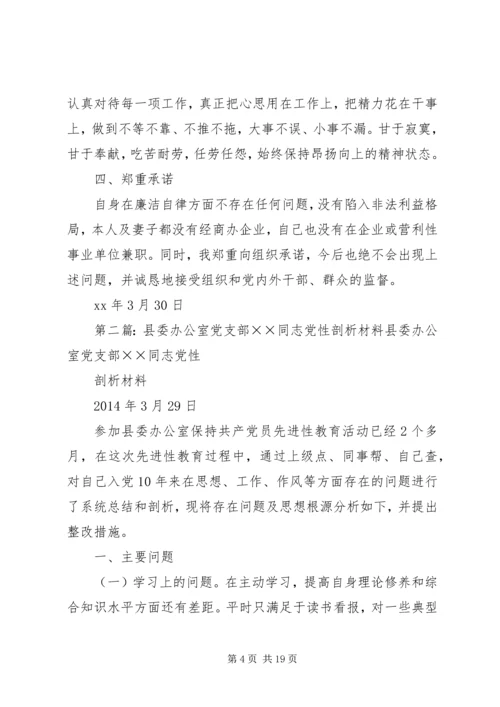 认真对待每一项工作，真正把心思用在工作上，把精力花在干事上，做到不等不靠、不推不拖，大事不误、小事不漏。甘于寂寞，甘于奉献，吃苦耐劳，任劳任怨，始终保持昂扬向上的精神状态。

四、郑重承诺

自身在廉洁自律方面不存在任何问题，没有陷入非法利益格局，本人及妻子都没有经商办企业，自己也没有在企业或营利性事业单位兼职。同时，我郑重向组织承诺，今后也绝不会出现上述问题，并诚恳地接受组织和党内外干部、群众的监督。

xx 年 3 月 30 日

第二篇：县委办公室党支部××同志党性剖析材料县委办公室党支部××同志党性

剖析材料

2014 年 3 月 29 日

参加县委办公室保持共产党员先进性教育活动已经 2 个多月，在这次先进性教育过程中，通过上级点、同事帮、自己查，对自己入党 10 年来在思想、工作、作风等方面存在的问题进行了系统总结和剖析，现将存在问题及思想根源分析如下，并提出整改措施。

一、主要问题

（一）学习上的问题。在主动学习，提高自身理论修养和综合知识水平方面还有差距。平时只满足于读书看报，对一些典型

第 4 页 共 19 页